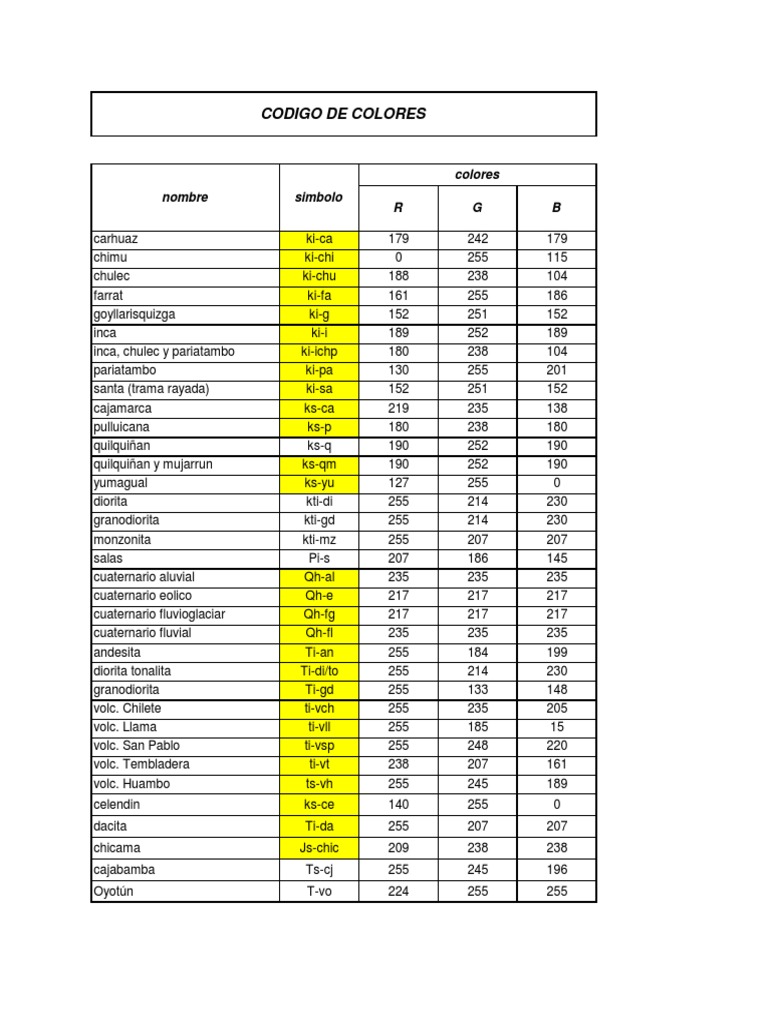 CODIGO DE COLORES

| nombre | simbolo | colores | | |
|---|---|---|---|---|
| | | R | G | B |
| carhuaz | ki-ca | 179 | 242 | 179 |
| chimu | ki-chi | 0 | 255 | 115 |
| chulec | ki-chu | 188 | 238 | 104 |
| farrat | ki-fa | 161 | 255 | 186 |
| goyllarisquizga | ki-g | 152 | 251 | 152 |
| inca | ki-i | 189 | 252 | 189 |
| inca, chulec y pariatambo | ki-ichp | 180 | 238 | 104 |
| pariatambo | ki-pa | 130 | 255 | 201 |
| santa (trama rayada) | ki-sa | 152 | 251 | 152 |
| cajamarca | ks-ca | 219 | 235 | 138 |
| pulluicana | ks-p | 180 | 238 | 180 |
| quilquiñan | ks-q | 190 | 252 | 190 |
| quilquiñan y mujarrun | ks-qm | 190 | 252 | 190 |
| yumagual | ks-yu | 127 | 255 | 0 |
| diorita | kti-di | 255 | 214 | 230 |
| granodiorita | kti-gd | 255 | 214 | 230 |
| monzonita | kti-mz | 255 | 207 | 207 |
| salas | Pi-s | 207 | 186 | 145 |
| cuaternario aluvial | Qh-al | 235 | 235 | 235 |
| cuaternario eolico | Qh-e | 217 | 217 | 217 |
| cuaternario fluvioglaciar | Qh-fg | 217 | 217 | 217 |
| cuaternario fluvial | Qh-fl | 235 | 235 | 235 |
| andesita | Ti-an | 255 | 184 | 199 |
| diorita tonalita | Ti-di/to | 255 | 214 | 230 |
| granodiorita | Ti-gd | 255 | 133 | 148 |
| volc. Chilete | ti-vch | 255 | 235 | 205 |
| volc. Llama | ti-vll | 255 | 185 | 15 |
| volc. San Pablo | ti-vsp | 255 | 248 | 220 |
| volc. Tembladera | ti-vt | 238 | 207 | 161 |
| volc. Huambo | ts-vh | 255 | 245 | 189 |
| celendin | ks-ce | 140 | 255 | 0 |
| dacita | Ti-da | 255 | 207 | 207 |
| chicama | Js-chic | 209 | 238 | 238 |
| cajabamba | Ts-cj | 255 | 245 | 196 |
| Oyotún | T-vo | 224 | 255 | 255 |